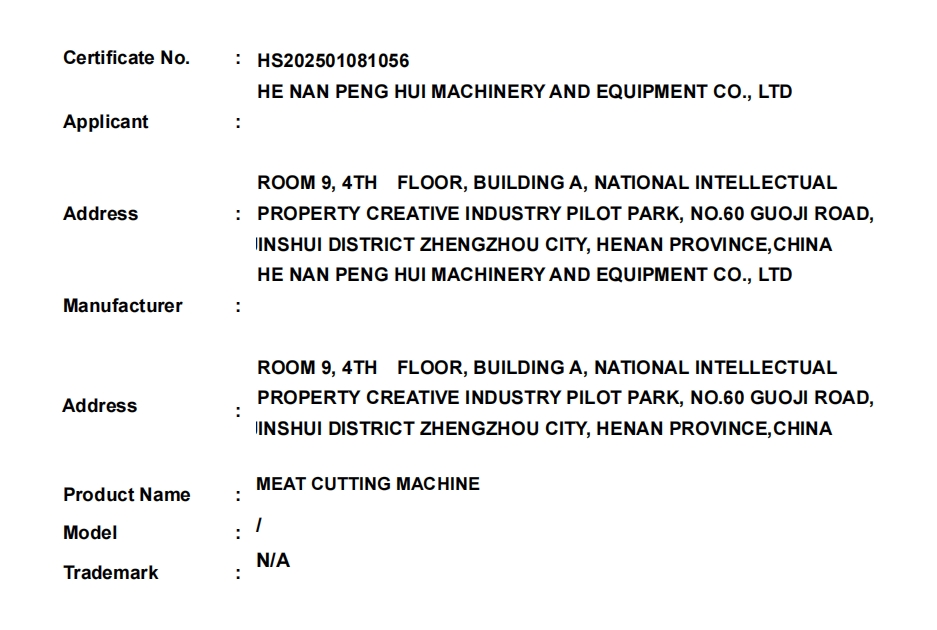 Certificate No. : HS202501081056

Applicant : HE NAN PENG HUI MACHINERY AND EQUIPMENT CO., LTD

Address : ROOM 9, 4TH FLOOR, BUILDING A, NATIONAL INTELLECTUAL PROPERTY CREATIVE INDUSTRY PILOT PARK, NO.60 GUOJI ROAD, INSHUI DISTRICT ZHENGZHOU CITY, HENAN PROVINCE,CHINA

Manufacturer : HE NAN PENG HUI MACHINERY AND EQUIPMENT CO., LTD

Address : ROOM 9, 4TH FLOOR, BUILDING A, NATIONAL INTELLECTUAL PROPERTY CREATIVE INDUSTRY PILOT PARK, NO.60 GUOJI ROAD, INSHUI DISTRICT ZHENGZHOU CITY, HENAN PROVINCE,CHINA

Product Name : MEAT CUTTING MACHINE

Model : /

Trademark : N/A